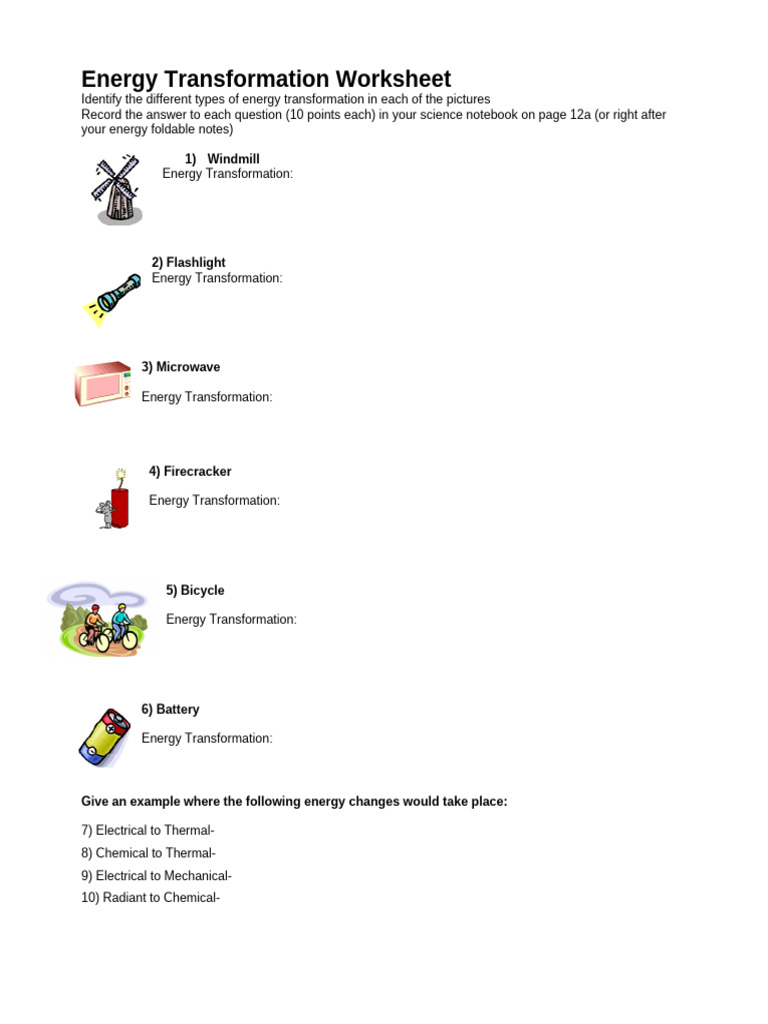 Energy Transformation Worksheet
Identify the different types of energy transformation in each of the pictures
Record the answer to each question (10 points each) in your science notebook on page 12a (or right after your energy foldable notes)

1) Windmill
Energy Transformation:

2) Flashlight
Energy Transformation:

3) Microwave

Energy Transformation:

4) Firecracker

Energy Transformation:

5) Bicycle

Energy Transformation:

6) Battery

Energy Transformation:

Give an example where the following energy changes would take place:

7) Electrical to Thermal-
8) Chemical to Thermal-
9) Electrical to Mechanical-
10) Radiant to Chemical-